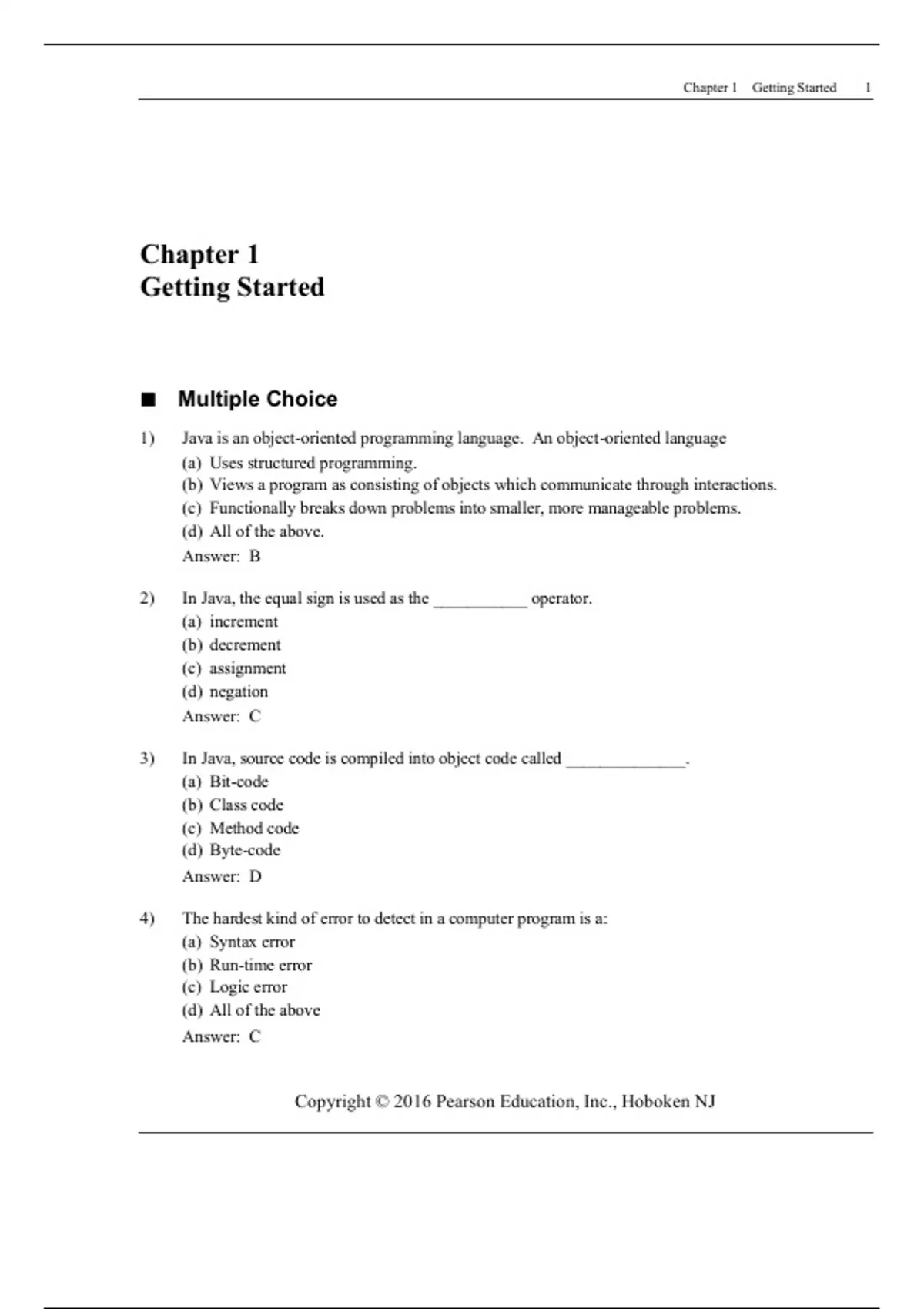 Chapter 1 Getting Started 1

Chapter 1
Getting Started

■ Multiple Choice

1) Java is an object-oriented programming language. An object-oriented language
(a) Uses structured programming.
(b) Views a program as consisting of objects which communicate through interactions.
(c) Functionally breaks down problems into smaller, more manageable problems.
(d) All of the above.
Answer: B

2) In Java, the equal sign is used as the ___________ operator.
(a) increment
(b) decrement
(c) assignment
(d) negation
Answer: C

3) In Java, source code is compiled into object code called ______________.
(a) Bit-code
(b) Class code
(c) Method code
(d) Byte-code
Answer: D

4) The hardest kind of error to detect in a computer program is a:
(a) Syntax error
(b) Run-time error
(c) Logic error
(d) All of the above
Answer: C

Copyright © 2016 Pearson Education, Inc., Hoboken NJ